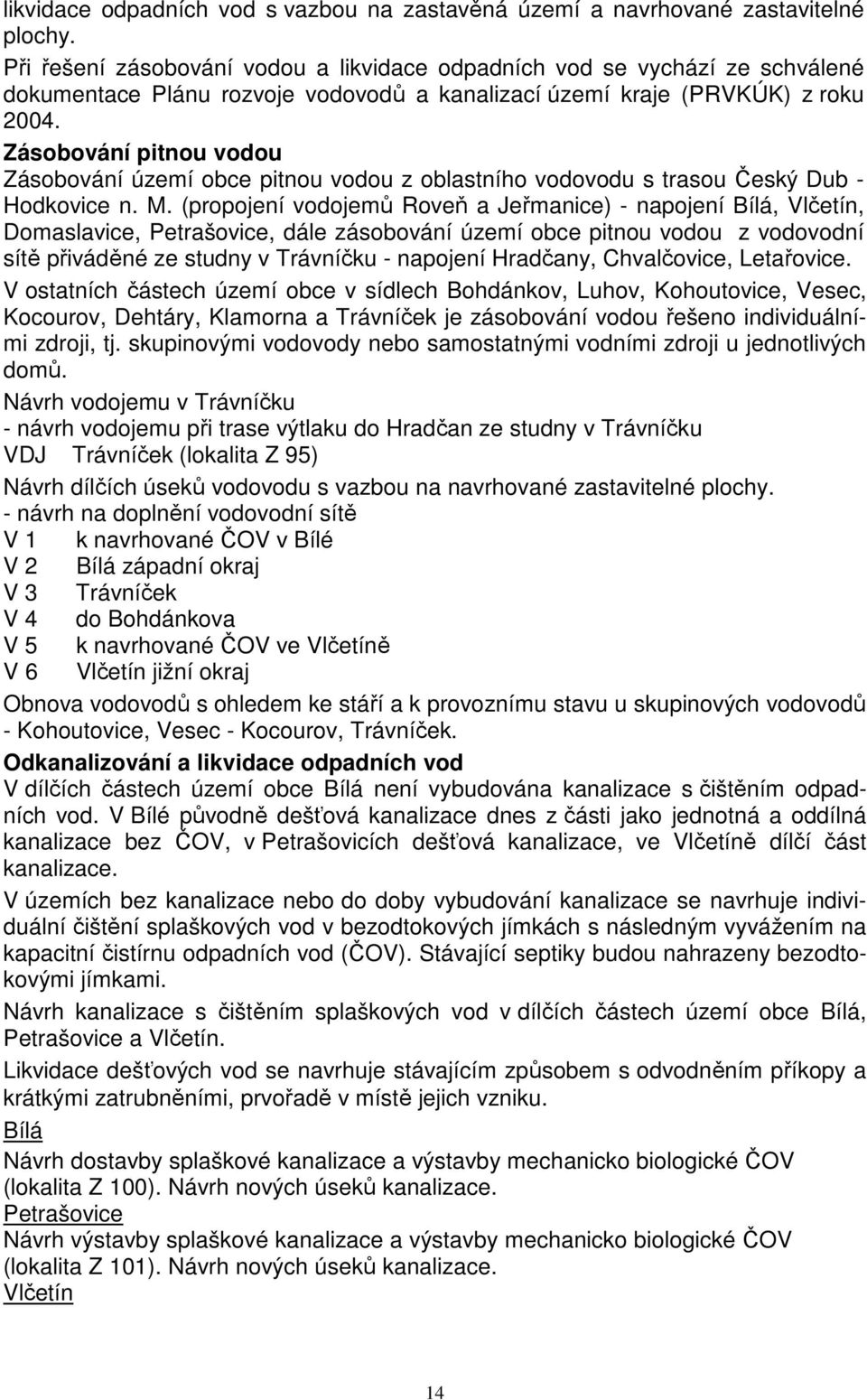 likvidace odpadních vod s vazbou na zastavěná území a navrhované zastavitelné plochy.
Při řešení zásobování vodou a likvidace odpadních vod se vychází ze schválené dokumentace Plánu rozvoje vodovodů a kanalizací území kraje (PRVKÚK) z roku 2004.
Zásobování pitnou vodou
Zásobování území obce pitnou vodou z oblastního vodovodu s trasou Český Dub - Hodkovice n. M. (propojení vodojemů Roveň a Jeřmanice) - napojení Bílá, Vlčetín, Domaslavice, Petrašovice, dále zásobování území obce pitnou vodou z vodovodní sítě přiváděné ze studny v Trávníčku - napojení Hradčany, Chvalčovice, Letařovice.
V ostatních částech území obce v sídlech Bohdánkov, Luhov, Kohoutovice, Vesec, Kocourov, Dehtáry, Klamorna a Trávníček je zásobování vodou řešeno individuálními zdroji, tj. skupinovými vodovody nebo samostatnými vodními zdroji u jednotlivých domů.
Návrh vodojemu v Trávníčku
- návrh vodojemu při trase výtlaku do Hradčan ze studny v Trávníčku
VDJ Trávníček (lokalita Z 95)
Návrh dílčích úseků vodovodu s vazbou na navrhované zastavitelné plochy.
- návrh na doplnění vodovodní sítě
V 1 k navrhované ČOV v Bílé
V 2 Bílá západní okraj
V 3 Trávníček
V 4 do Bohdánkova
V 5 k navrhované ČOV ve Vlčetíně
V 6 Vlčetín jižní okraj
Obnova vodovodů s ohledem ke stáří a k provoznímu stavu u skupinových vodovodů - Kohoutovice, Vesec - Kocourov, Trávníček.
Odkanalizování a likvidace odpadních vod
V dílčích částech území obce Bílá není vybudována kanalizace s čištěním odpadních vod. V Bílé původně dešťová kanalizace dnes z části jako jednotná a oddílná kanalizace bez ČOV, v Petrašovicích dešťová kanalizace, ve Vlčetíně dílčí část kanalizace.
V územích bez kanalizace nebo do doby vybudování kanalizace se navrhuje individuální čištění splaškových vod v bezodtokových jímkách s následným vyvážením na kapacitní čistírnu odpadních vod (ČOV). Stávající septiky budou nahrazeny bezodtokovými jímkami.
Návrh kanalizace s čištěním splaškových vod v dílčích částech území obce Bílá, Petrašovice a Vlčetín.
Likvidace dešťových vod se navrhuje stávajícím způsobem s odvodněním příkopy a krátkými zatrubněními, prvořadě v místě jejich vzniku.
Bílá
Návrh dostavby splaškové kanalizace a výstavby mechanicko biologické ČOV (lokalita Z 100). Návrh nových úseků kanalizace.
Petrašovice
Návrh výstavby splaškové kanalizace a výstavby mechanicko biologické ČOV (lokalita Z 101). Návrh nových úseků kanalizace.
Vlčetín

14